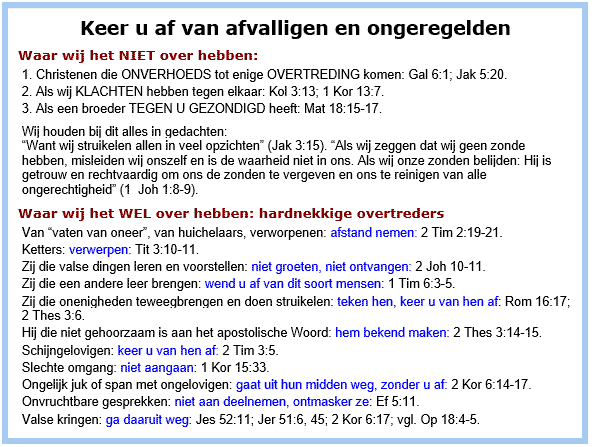 Keer u af van afvalligen en ongeregelden

Waar wij het NIET over hebben:

1. Christenen die ONVERHOEDS tot enige OVERTREDING komen: Gal 6:1; Jak 5:20.
2. Als wij KLACHTEN hebben tegen elkaar: Kol 3:13; 1 Kor 13:7.
3. Als een broeder TEGEN U GEZONDIGD heeft: Mat 18:15-17.

Wij houden bij dit alles in gedachten:
“Want wij struikelen allen in veel opzichten” (Jak 3:15). “Als wij zeggen dat wij geen zonde hebben, misleiden wij onszelf en is de waarheid niet in ons. Als wij onze zonden belijden: Hij is getrouw en rechtvaardig om ons de zonden te vergeven en ons te reinigen van alle ongerechtigheid” (1 Joh 1:8-9).

Waar wij het WEL over hebben: hardnekkige overtreders

Van “vaten van oneer”, van huichelaars, verworpenen: afstand nemen: 2 Tim 2:19-21.
Ketters: verwerpen: Tit 3:10-11.
Zij die valse dingen leren en voorstellen: niet groeten, niet ontvangen: 2 Joh 10-11.
Zij die een andere leer brengen: wend u af van dit soort mensen: 1 Tim 6:3-5.
Zij die onenigheden teweegbrengen en doen struikelen: teken hen, keer u van hen af: Rom 16:17; 2 Thes 3:6.
Hij die niet gehoorzaam is aan het apostolische Woord: hem bekend maken: 2 Thes 3:14-15.
Schijngelovigen: keer u van hen af: 2 Tim 3:5.
Slechte omgang: niet aangaan: 1 Kor 15:33.
Ongelijk juk of span met ongelovigen: gaat uit hun midden weg, zonder u af: 2 Kor 6:14-17.
Onvruchtbare gesprekken: niet aan deelnemen, ontmasker ze: Ef 5:11.
Valse kringen: ga daaruit weg: Jes 52:11; Jer 51:6, 45; 2 Kor 6:17; vgl. Op 18:4-5.